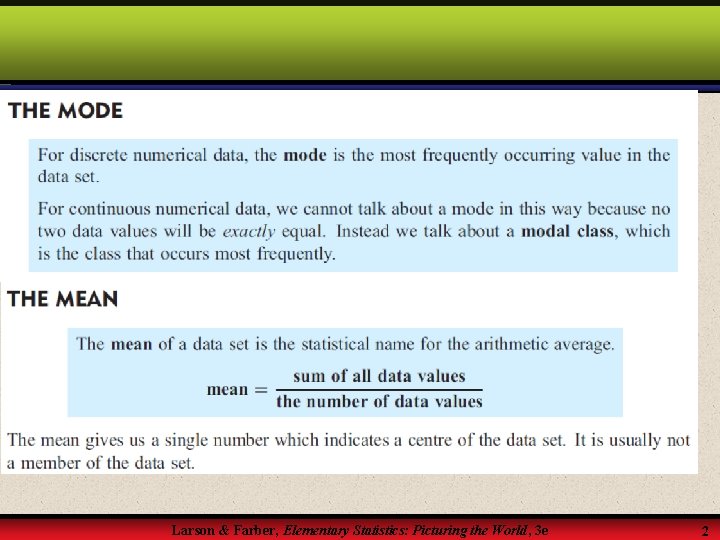 THE MODE

For discrete numerical data, the mode is the most frequently occurring value in the data set.

For continuous numerical data, we cannot talk about a mode in this way because no two data values will be exactly equal. Instead we talk about a modal class, which is the class that occurs most frequently.

THE MEAN

The mean of a data set is the statistical name for the arithmetic average.

$\text{mean} = \frac{\text{sum of all data values}}{\text{the number of data values}}$

The mean gives us a single number which indicates a centre of the data set. It is usually not a member of the data set.

Larson & Farber, Elementary Statistics: Picturing the World, 3e

2